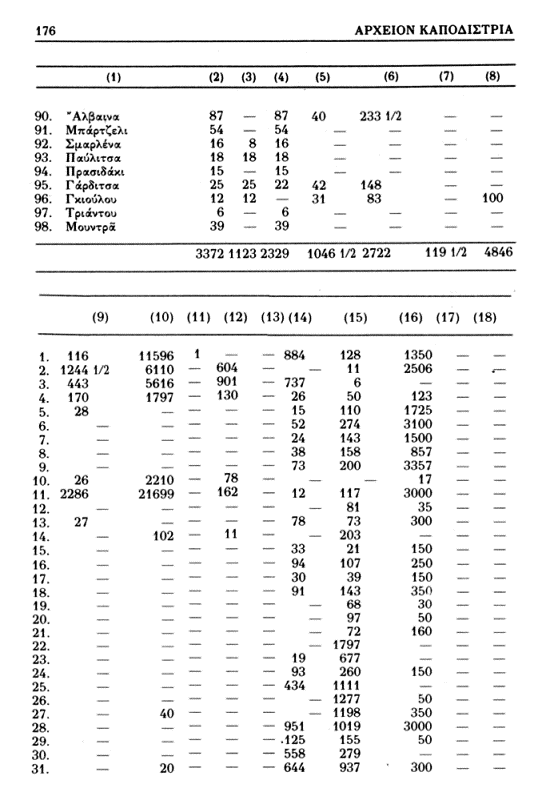 176 ΑΡΧΕΙΟΝ ΚΑΠΟΔΙΣΤΡΙΑ

| (1) | (2) | (3) | (4) | (5) | (6) | (7) | (8) |
|---|---|---|---|---|---|---|---|
| 90. Ἄλβαινα | 87 | — | 87 | 40 | 233 1/2 | — | — |
| 91. Μπάρτζελι | 54 | — | 54 | — | — | — | — |
| 92. Σμαρλένα | 16 | 8 | 16 | — | — | — | — |
| 93. Παύλιτσα | 18 | 18 | 18 | — | — | — | — |
| 94. Πρασιδάκι | 15 | — | 15 | — | — | — | — |
| 95. Γάρδιτσα | 25 | 25 | 22 | 42 | 148 | — | — |
| 96. Γκιούλου | 12 | 12 | — | 31 | 83 | — | 100 |
| 97. Τριάντου | 6 | — | 6 | — | — | — | — |
| 98. Μουντρᾶ | 39 | — | 39 | — | — | — | — |
| | 3372 | 1123 | 2329 | 1046 1/2 | 2722 | 119 1/2 | 4846 |

| | (9) | (10) | (11) | (12) | (13) | (14) | (15) | (16) | (17) | (18) |
|---|---|---|---|---|---|---|---|---|---|---|
| 1. | 116 | 11596 | 1 | — | — | 884 | 128 | 1350 | — | — |
| 2. | 1244 1/2 | 6110 | — | 604 | — | — | 11 | 2506 | — | — |
| 3. | 443 | 5616 | — | 901 | — | 737 | 6 | — | — | — |
| 4. | 170 | 1797 | — | 130 | — | 26 | 50 | 123 | — | — |
| 5. | 28 | — | — | — | — | 15 | 110 | 1725 | — | — |
| 6. | — | — | — | — | — | 52 | 274 | 3100 | — | — |
| 7. | — | — | — | — | — | 24 | 143 | 1500 | — | — |
| 8. | — | — | — | — | — | 38 | 158 | 857 | — | — |
| 9. | — | — | — | — | — | 73 | 200 | 3357 | — | — |
| 10. | 26 | 2210 | — | 78 | — | — | — | 17 | — | — |
| 11. | 2286 | 21699 | — | 162 | — | 12 | 117 | 3000 | — | — |
| 12. | — | — | — | — | — | — | 81 | 35 | — | — |
| 13. | 27 | — | — | — | — | 78 | 73 | 300 | — | — |
| 14. | — | 102 | — | 11 | — | — | 203 | — | — | — |
| 15. | — | — | — | — | — | 33 | 21 | 150 | — | — |
| 16. | — | — | — | — | — | 94 | 107 | 250 | — | — |
| 17. | — | — | — | — | — | 30 | 39 | 150 | — | — |
| 18. | — | — | — | — | — | 91 | 143 | 350 | — | — |
| 19. | — | — | — | — | — | — | 68 | 30 | — | — |
| 20. | — | — | — | — | — | — | 97 | 50 | — | — |
| 21. | — | — | — | — | — | — | 72 | 160 | — | — |
| 22. | — | — | — | — | — | — | 1797 | — | — | — |
| 23. | — | — | — | — | — | 19 | 677 | — | — | — |
| 24. | — | — | — | — | — | 93 | 260 | 150 | — | — |
| 25. | — | — | — | — | — | 434 | 1111 | — | — | — |
| 26. | — | — | — | — | — | — | 1277 | 50 | — | — |
| 27. | — | 40 | — | — | — | — | 1198 | 350 | — | — |
| 28. | — | — | — | — | — | 951 | 1019 | 3000 | — | — |
| 29. | — | — | — | — | — | 125 | 155 | 50 | — | — |
| 30. | — | — | — | — | — | 558 | 279 | — | — | — |
| 31. | — | 20 | — | — | — | 644 | 937 | 300 | — | — |